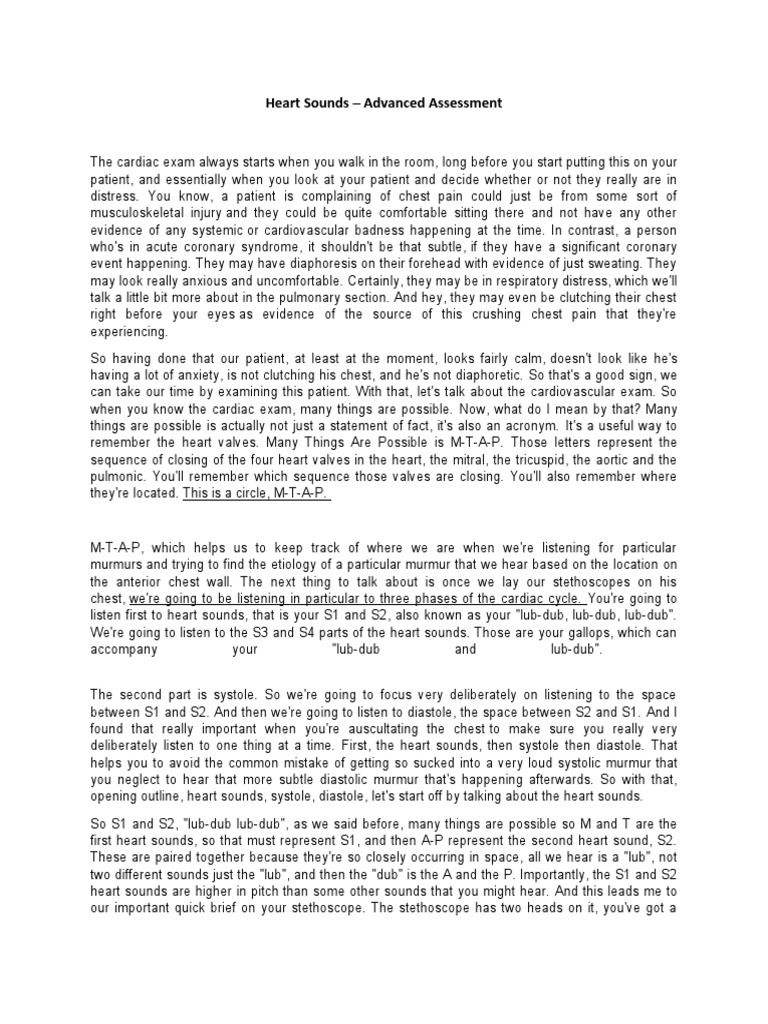 Heart Sounds – Advanced Assessment

The cardiac exam always starts when you walk in the room, long before you start putting this on your patient, and essentially when you look at your patient and decide whether or not they really are in distress. You know, a patient is complaining of chest pain could just be from some sort of musculoskeletal injury and they could be quite comfortable sitting there and not have any other evidence of any systemic or cardiovascular badness happening at the time. In contrast, a person who's in acute coronary syndrome, it shouldn't be that subtle, if they have a significant coronary event happening. They may have diaphoresis on their forehead with evidence of just sweating. They may look really anxious and uncomfortable. Certainly, they may be in respiratory distress, which we'll talk a little bit more about in the pulmonary section. And hey, they may even be clutching their chest right before your eyes as evidence of the source of this crushing chest pain that they're experiencing.

So having done that our patient, at least at the moment, looks fairly calm, doesn't look like he's having a lot of anxiety, is not clutching his chest, and he's not diaphoretic. So that's a good sign, we can take our time by examining this patient. With that, let's talk about the cardiovascular exam. So when you know the cardiac exam, many things are possible. Now, what do I mean by that? Many things are possible is actually not just a statement of fact, it's also an acronym. It's a useful way to remember the heart valves. Many Things Are Possible is M-T-A-P. Those letters represent the sequence of closing of the four heart valves in the heart, the mitral, the tricuspid, the aortic and the pulmonic. You'll remember which sequence those valves are closing. You'll also remember where they're located. This is a circle, M-T-A-P.

M-T-A-P, which helps us to keep track of where we are when we're listening for particular murmurs and trying to find the etiology of a particular murmur that we hear based on the location on the anterior chest wall. The next thing to talk about is once we lay our stethoscopes on his chest, we're going to be listening in particular to three phases of the cardiac cycle. You're going to listen first to heart sounds, that is your S1 and S2, also known as your "lub-dub, lub-dub, lub-dub". We're going to listen to the S3 and S4 parts of the heart sounds. Those are your gallops, which can accompany your "lub-dub and lub-dub".

The second part is systole. So we're going to focus very deliberately on listening to the space between S1 and S2. And then we're going to listen to diastole, the space between S2 and S1. And I found that really important when you're auscultating the chest to make sure you really very deliberately listen to one thing at a time. First, the heart sounds, then systole then diastole. That helps you to avoid the common mistake of getting so sucked into a very loud systolic murmur that you neglect to hear that more subtle diastolic murmur that's happening afterwards. So with that, opening outline, heart sounds, systole, diastole, let's start off by talking about the heart sounds.

So S1 and S2, "lub-dub lub-dub", as we said before, many things are possible so M and T are the first heart sounds, so that must represent S1, and then A-P represent the second heart sound, S2. These are paired together because they're so closely occurring in space, all we hear is a "lub", not two different sounds just the "lub", and then the "dub" is the A and the P. Importantly, the S1 and S2 heart sounds are higher in pitch than some other sounds that you might hear. And this leads me to our important quick brief on your stethoscope. The stethoscope has two heads on it, you've got a